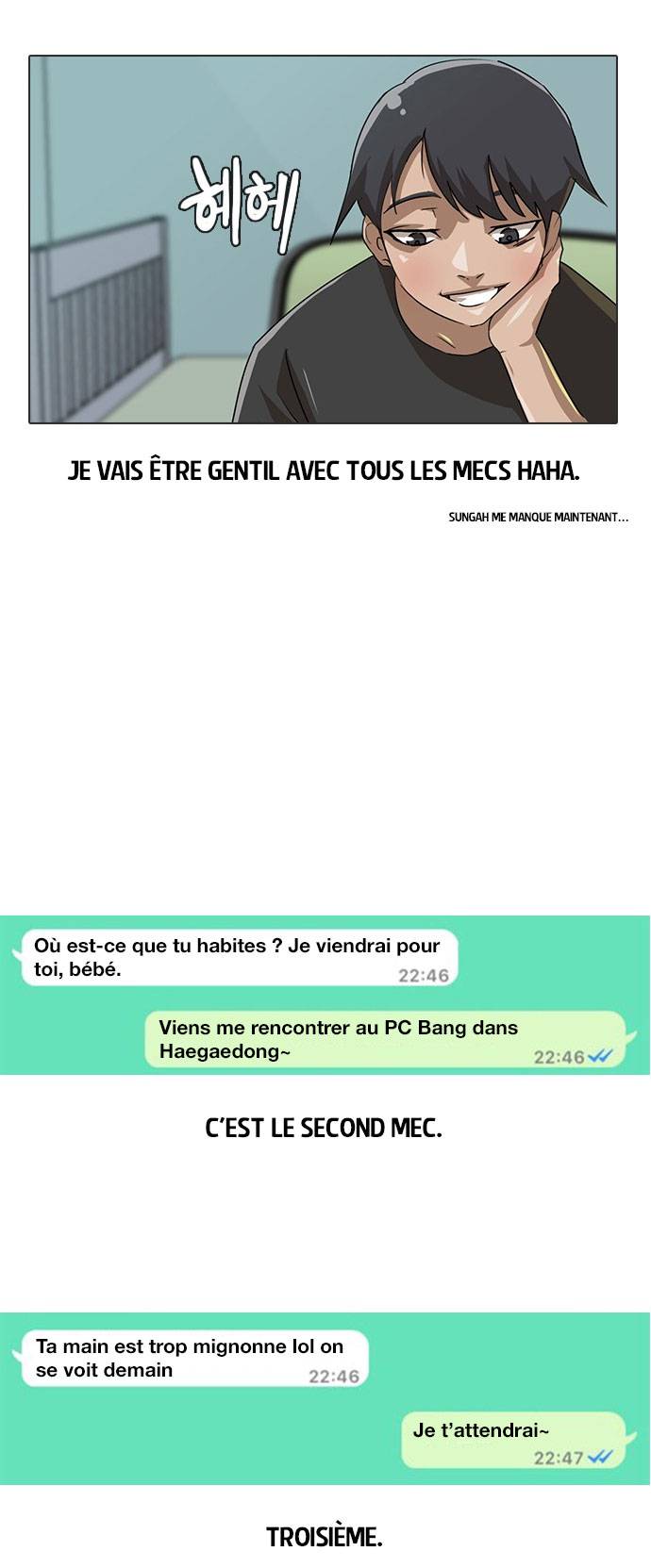 헤헤

JE VAIS ÊTRE GENTIL AVEC TOUS LES MECS HAHA.

SUNGAH ME MANQUE MAINTENANT...

Où est-ce que tu habites ? Je viendrai pour toi, bébé.
22:46

Viens me rencontrer au PC Bang dans Haegaedong~
22:46

C'EST LE SECOND MEC.

Ta main est trop mignonne lol on se voit demain
22:46

Je t'attendrai~
22:47

TROISIÈME.